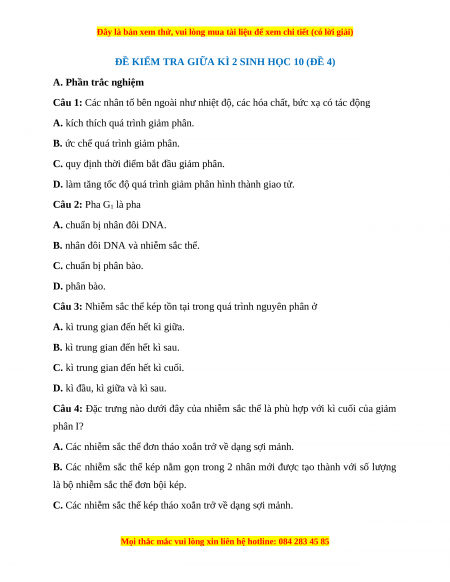 Đây là bản xem thử, vui lòng mua tài liệu để xem chi tiết (có lời giải)

ĐỀ KIỂM TRA GIỮA KÌ 2 SINH HỌC 10 (ĐỀ 4)

A. Phần trắc nghiệm

Câu 1: Các nhân tố bên ngoài như nhiệt độ, các hóa chất, bức xạ có tác động

A. kích thích quá trình giảm phân.

B. ức chế quá trình giảm phân.

C. quy định thời điểm bắt đầu giảm phân.

D. làm tăng tốc độ quá trình giảm phân hình thành giao tử.

Câu 2: Pha $G_1$ là pha

A. chuẩn bị nhân đôi DNA.

B. nhân đôi DNA và nhiễm sắc thể.

C. chuẩn bị phân bào.

D. phân bào.

Câu 3: Nhiễm sắc thể kép tồn tại trong quá trình nguyên phân ở

A. kì trung gian đến hết kì giữa.

B. kì trung gian đến hết kì sau.

C. kì trung gian đến hết kì cuối.

D. kì đầu, kì giữa và kì sau.

Câu 4: Đặc trưng nào dưới đây của nhiễm sắc thể là phù hợp với kì cuối của giảm phân I?

A. Các nhiễm sắc thể đơn tháo xoắn trở về dạng sợi mảnh.

B. Các nhiễm sắc thể kép nằm gọn trong 2 nhân mới được tạo thành với số lượng là bộ nhiễm sắc thể đơn bội kép.

C. Các nhiễm sắc thể kép tháo xoắn trở về dạng sợi mảnh.

Mọi thắc mắc vui lòng xin liên hệ hotline: 084 283 45 85